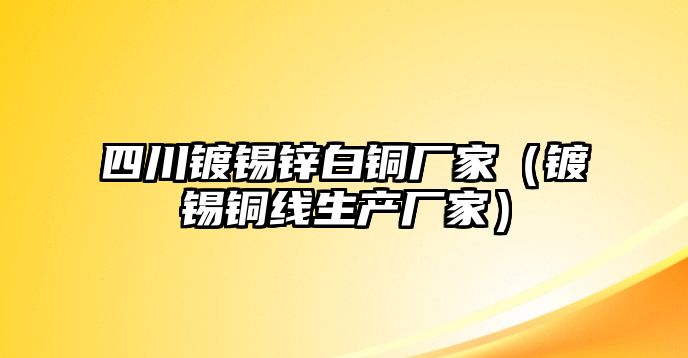 四川镀锡锌白铜厂家（镀锡铜线生产厂家）